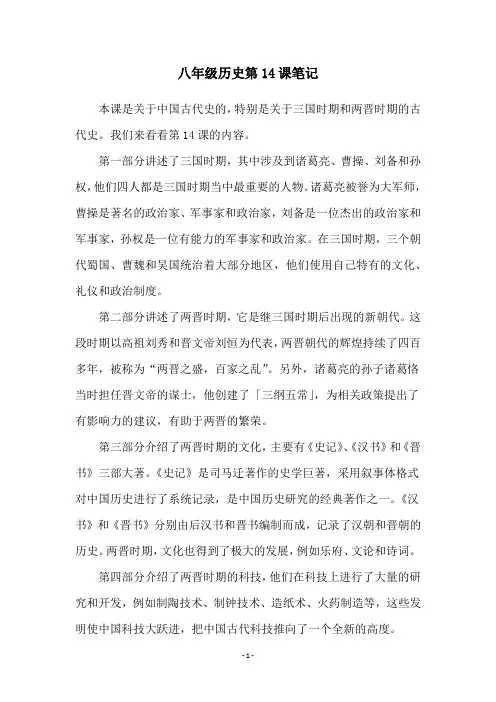 八年级历史第 14 课笔记

本课是关于中国古代史的，特别是关于三国时期和两晋时期的古代史。我们来看看第 14 课的内容。

第一部分讲述了三国时期，其中涉及到诸葛亮、曹操、刘备和孙权，他们四人都是三国时期当中最重要的人物。诸葛亮被誉为大军师，曹操是著名的政治家、军事家和政治家，刘备是一位杰出的政治家和军事家，孙权是一位有能力的军事家和政治家。在三国时期，三个朝代蜀国、曹魏和吴国统治着大部分地区，他们使用自己特有的文化、礼仪和政治制度。

第二部分讲述了两晋时期，它是继三国时期后出现的新朝代。这段时期以高祖刘秀和晋文帝刘恒为代表，两晋朝代的辉煌持续了四百多年，被称为“两晋之盛，百家之乱”。另外，诸葛亮的孙子诸葛恪当时担任晋文帝的谋士，他创建了「三纲五常」，为相关政策提出了有影响力的建议，有助于两晋的繁荣。

第三部分介绍了两晋时期的文化，主要有《史记》、《汉书》和《晋书》三部大著。《史记》是司马迁著作的史学巨著，采用叙事体格式对中国历史进行了系统记录，是中国历史研究的经典著作之一。《汉书》和《晋书》分别由后汉书和晋书编制而成，记录了汉朝和晋朝的历史。两晋时期，文化也得到了极大的发展，例如乐府、文论和诗词。

第四部分介绍了两晋时期的科技，他们在科技上进行了大量的研究和开发，例如制陶技术、制钟技术、造纸术、火药制造等，这些发明使中国科技大跃进，把中国古代科技推向了一个全新的高度。

- 1 -